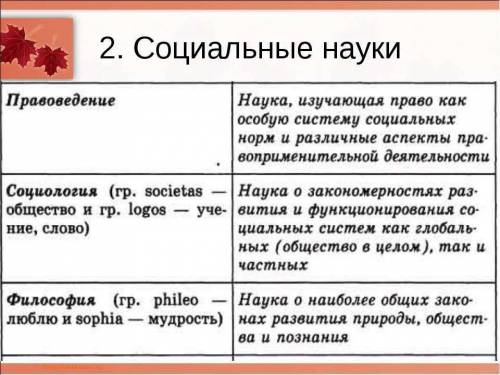 2. Социальные науки

| | |
|---|---|
| Правоведение | Наука, изучающая право как особую систему социальных норм и различные аспекты правоприменительной деятельности |
| Социология (гр. societas — общество и гр. logos — учение, слово) | Наука о закономерностях развития и функционирования социальных систем как глобальных (общество в целом), так и частных |
| Философия (гр. phileo — люблю и sophia — мудрость) | Наука о наиболее общих законах развития природы, общества и познания |